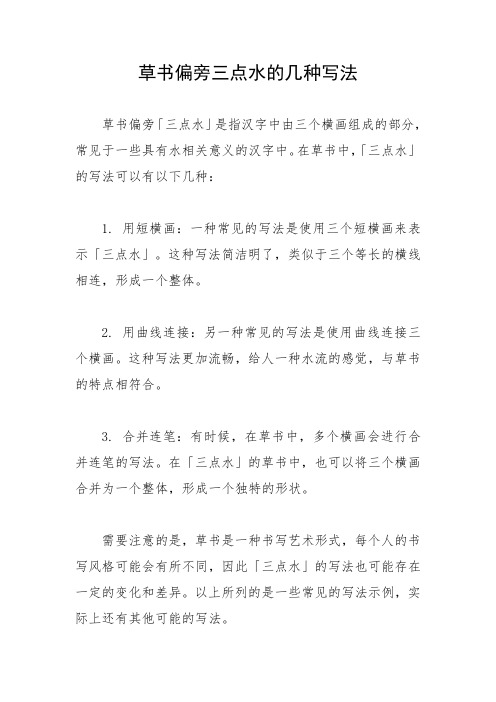 草书偏旁三点水的几种写法

草书偏旁「三点水」是指汉字中由三个横画组成的部分，常见于一些具有水相关意义的汉字中。在草书中，「三点水」的写法可以有以下几种：

1. 用短横画：一种常见的写法是使用三个短横画来表示「三点水」。这种写法简洁明了，类似于三个等长的横线相连，形成一个整体。

2. 用曲线连接：另一种常见的写法是使用曲线连接三个横画。这种写法更加流畅，给人一种水流的感觉，与草书的特点相符合。

3. 合并连笔：有时候，在草书中，多个横画会进行合并连笔的写法。在「三点水」的草书中，也可以将三个横画合并为一个整体，形成一个独特的形状。

需要注意的是，草书是一种书写艺术形式，每个人的书写风格可能会有所不同，因此「三点水」的写法也可能存在一定的变化和差异。以上所列的是一些常见的写法示例，实际上还有其他可能的写法。